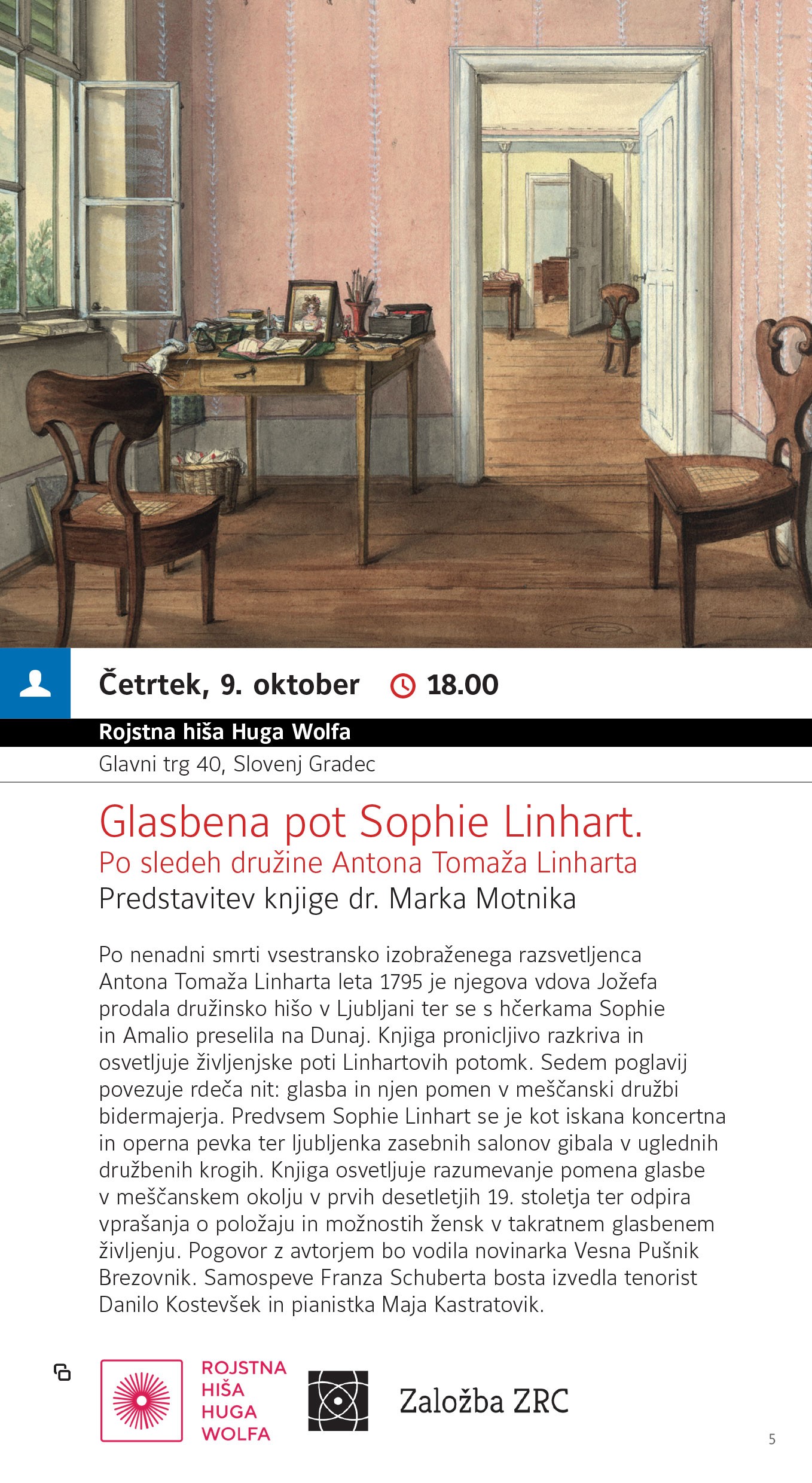 Četrtek, 9. oktober 18.00

Rojstna hiša Huga Wolfa

Glavni trg 40, Slovenj Gradec

Glasbena pot Sophie Linhart.

Po sledeh družine Antona Tomaža Linharta

Predstavitev knjige dr. Marka Motnika

Po nenadni smrti vsestransko izobraženega razsvetljenca Antona Tomaža Linharta leta 1795 je njegova vdova Jožefa prodala družinsko hišo v Ljubljani ter se s hčerkama Sophie in Amalio preselila na Dunaj. Knjiga pronicljivo razkriva in osvetljuje življenjske poti Linhartovih potomk. Sedem poglavij povezuje rdeča nit: glasba in njen pomen v meščanski družbi bidermajerja. Predvsem Sophie Linhart se je kot iskana koncertna in operna pevka ter ljubljenka zasebnih salonov gibala v uglednih družbenih krogih. Knjiga osvetljuje razumevanje pomena glasbe v meščanskem okolju v prvih desetletjih 19. stoletja ter odpira vprašanja o položaju in možnostih žensk v takratnem glasbenem življenju. Pogovor z avtorjem bo vodila novinarka Vesna Pušnik Brezovnik. Samospeve Franza Schuberta bosta izvedla tenorist Danilo Kostevšek in pianistka Maja Kastratovik.

ROJSTNA HIŠA HUGA WOLFA

Založba ZRC

5